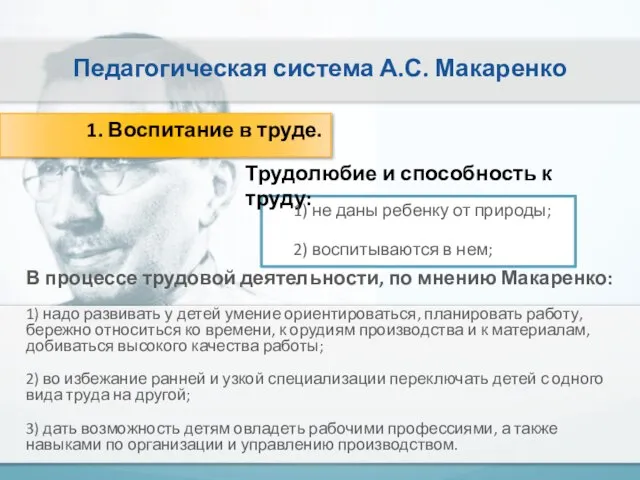 Педагогическая система А.С. Макаренко

1. Воспитание в труде.

Трудолюбие и способность к труду:

1) не даны ребенку от природы;

2) воспитываются в нем;

В процессе трудовой деятельности, по мнению Макаренко:

1) надо развивать у детей умение ориентироваться, планировать работу, бережно относиться ко времени, к орудиям производства и к материалам, добиваться высокого качества работы;

2) во избежание ранней и узкой специализации переключать детей с одного вида труда на другой;

3) дать возможность детям овладеть рабочими профессиями, а также навыками по организации и управлению производством.